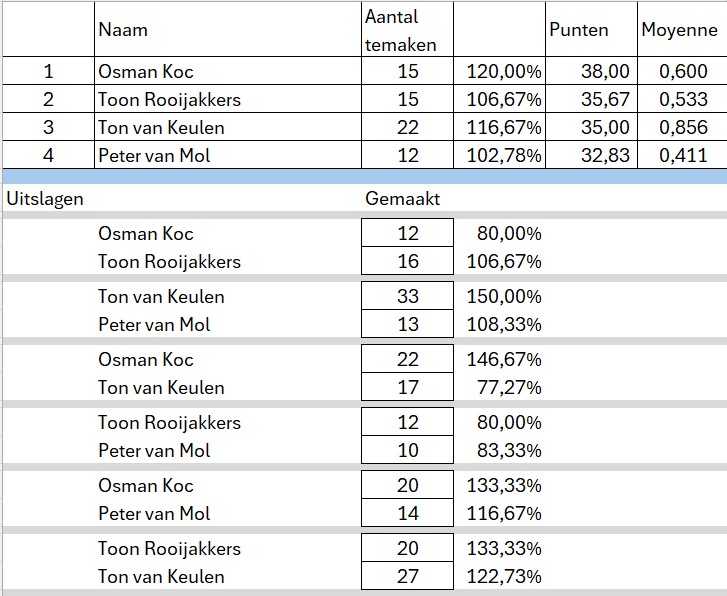 |  | Naam | Aantal temaken |  | Punten | Moyenne |
|---|---|---|---|---|---|
| 1 | Osman Koc | 15 | 120,00% | 38,00 | 0,600 |
| 2 | Toon Rooijakkers | 15 | 106,67% | 35,67 | 0,533 |
| 3 | Ton van Keulen | 22 | 116,67% | 35,00 | 0,856 |
| 4 | Peter van Mol | 12 | 102,78% | 32,83 | 0,411 |

| Uitslagen |  | Gemaakt |  |
|---|---|---|---|
|  | Osman Koc | 12 | 80,00% |
|  | Toon Rooijakkers | 16 | 106,67% |
|  | Ton van Keulen | 33 | 150,00% |
|  | Peter van Mol | 13 | 108,33% |
|  | Osman Koc | 22 | 146,67% |
|  | Ton van Keulen | 17 | 77,27% |
|  | Toon Rooijakkers | 12 | 80,00% |
|  | Peter van Mol | 10 | 83,33% |
|  | Osman Koc | 20 | 133,33% |
|  | Peter van Mol | 14 | 116,67% |
|  | Toon Rooijakkers | 20 | 133,33% |
|  | Ton van Keulen | 27 | 122,73% |